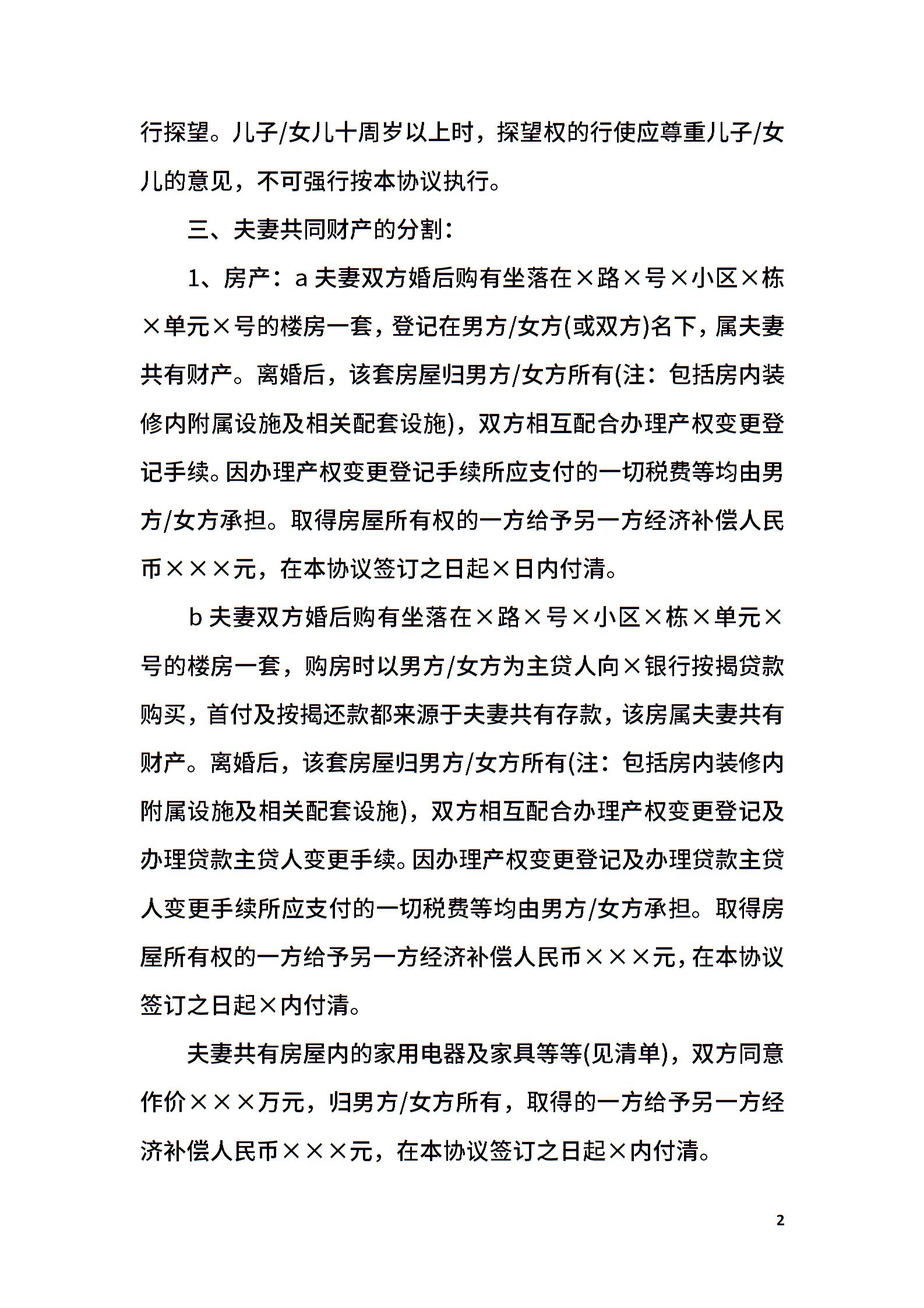 行探望。儿子/女儿十周岁以上时，探望权的行使应尊重儿子/女儿的意见，不可强行按本协议执行。

三、夫妻共同财产的分割：

1、房产：a 夫妻双方婚后购有坐落在×路×号×小区×栋×单元×号的楼房一套，登记在男方/女方(或双方)名下，属夫妻共有财产。离婚后，该套房屋归男方/女方所有(注：包括房内装修内附属设施及相关配套设施)，双方相互配合办理产权变更登记手续。因办理产权变更登记手续所应支付的一切税费等均由男方/女方承担。取得房屋所有权的一方给予另一方经济补偿人民币×××元，在本协议签订之日起×日内付清。

b 夫妻双方婚后购有坐落在×路×号×小区×栋×单元×号的楼房一套，购房时以男方/女方为主贷人向×银行按揭贷款购买，首付及按揭还款都来源于夫妻共有存款，该房属夫妻共有财产。离婚后，该套房屋归男方/女方所有(注：包括房内装修内附属设施及相关配套设施)，双方相互配合办理产权变更登记及办理贷款主贷人变更手续。因办理产权变更登记及办理贷款主贷人变更手续所应支付的一切税费等均由男方/女方承担。取得房屋所有权的一方给予另一方经济补偿人民币×××元，在本协议签订之日起×内付清。

夫妻共有房屋内的家用电器及家具等等(见清单)，双方同意作价×××万元，归男方/女方所有，取得的一方给予另一方经济补偿人民币×××元，在本协议签订之日起×内付清。

2